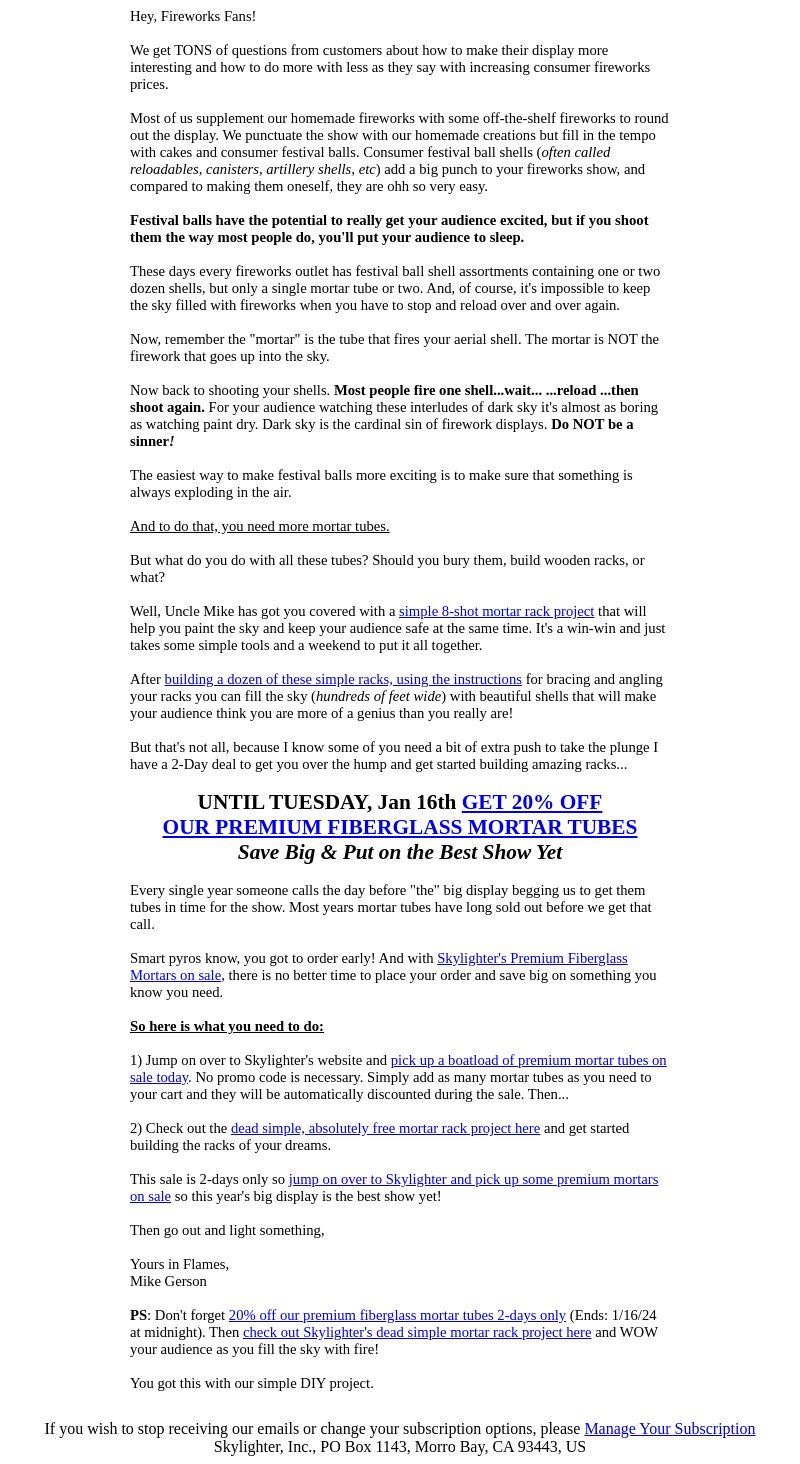 Hey, Fireworks Fans!

We get TONS of questions from customers about how to make their display more interesting and how to do more with less as they say with increasing consumer fireworks prices.

Most of us supplement our homemade fireworks with some off-the-shelf fireworks to round out the display. We punctuate the show with our homemade creations but fill in the tempo with cakes and consumer festival balls. Consumer festival ball shells (often called reloadables, canisters, artillery shells, etc) add a big punch to your fireworks show, and compared to making them oneself, they are ohh so very easy.

Festival balls have the potential to really get your audience excited, but if you shoot them the way most people do, you'll put your audience to sleep.

These days every fireworks outlet has festival ball shell assortments containing one or two dozen shells, but only a single mortar tube or two. And, of course, it's impossible to keep the sky filled with fireworks when you have to stop and reload over and over again.

Now, remember the "mortar" is the tube that fires your aerial shell. The mortar is NOT the firework that goes up into the sky.

Now back to shooting your shells. Most people fire one shell...wait... ...reload ...then shoot again. For your audience watching these interludes of dark sky it's almost as boring as watching paint dry. Dark sky is the cardinal sin of firework displays. Do NOT be a sinner!

The easiest way to make festival balls more exciting is to make sure that something is always exploding in the air.

And to do that, you need more mortar tubes.

But what do you do with all these tubes? Should you bury them, build wooden racks, or what?

Well, Uncle Mike has got you covered with a simple 8-shot mortar rack project that will help you paint the sky and keep your audience safe at the same time. It's a win-win and just takes some simple tools and a weekend to put it all together.

After building a dozen of these simple racks, using the instructions for bracing and angling your racks you can fill the sky (hundreds of feet wide) with beautiful shells that will make your audience think you are more of a genius than you really are!

But that's not all, because I know some of you need a bit of extra push to take the plunge I have a 2-Day deal to get you over the hump and get started building amazing racks...

UNTIL TUESDAY, Jan 16th GET 20% OFF
OUR PREMIUM FIBERGLASS MORTAR TUBES
Save Big & Put on the Best Show Yet

Every single year someone calls the day before "the" big display begging us to get them tubes in time for the show. Most years mortar tubes have long sold out before we get that call.

Smart pyros know, you got to order early! And with Skylighter's Premium Fiberglass Mortars on sale, there is no better time to place your order and save big on something you know you need.

So here is what you need to do:

1) Jump on over to Skylighter's website and pick up a boatload of premium mortar tubes on sale today. No promo code is necessary. Simply add as many mortar tubes as you need to your cart and they will be automatically discounted during the sale. Then...

2) Check out the dead simple, absolutely free mortar rack project here and get started building the racks of your dreams.

This sale is 2-days only so jump on over to Skylighter and pick up some premium mortars on sale so this year's big display is the best show yet!

Then go out and light something,

Yours in Flames,
Mike Gerson

PS: Don't forget 20% off our premium fiberglass mortar tubes 2-days only (Ends: 1/16/24 at midnight). Then check out Skylighter's dead simple mortar rack project here and WOW your audience as you fill the sky with fire!

You got this with our simple DIY project.

If you wish to stop receiving our emails or change your subscription options, please Manage Your Subscription
Skylighter, Inc., PO Box 1143, Morro Bay, CA 93443, US